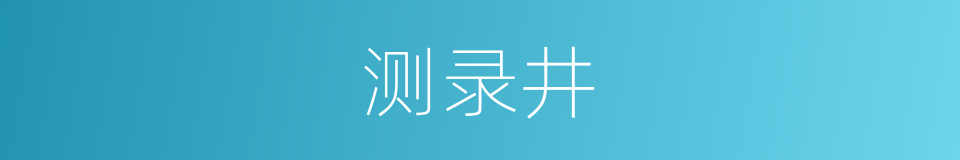 测录井